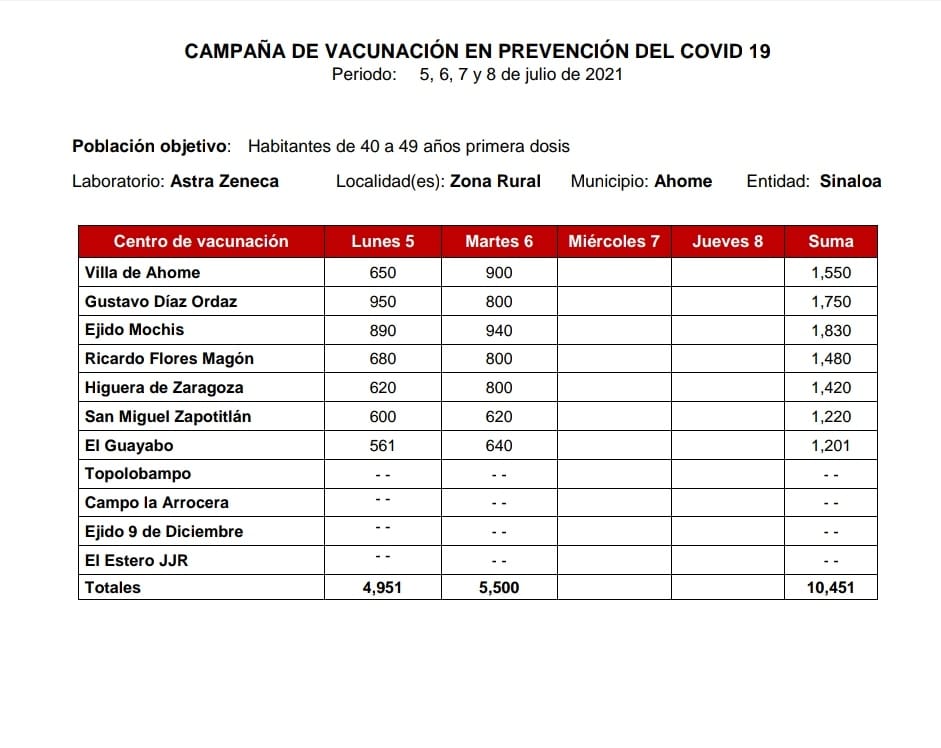 CAMPAÑA DE VACUNACIÓN EN PREVENCIÓN DEL COVID 19
Periodo: 5, 6, 7 y 8 de julio de 2021

Población objetivo: Habitantes de 40 a 49 años primera dosis

Laboratorio: Astra Zeneca Localidad(es): Zona Rural Municipio: Ahome Entidad: Sinaloa

| Centro de vacunación | Lunes 5 | Martes 6 | Miércoles 7 | Jueves 8 | Suma |
|---|---|---|---|---|---|
| Villa de Ahome | 650 | 900 | | | 1,550 |
| Gustavo Díaz Ordaz | 950 | 800 | | | 1,750 |
| Ejido Mochis | 890 | 940 | | | 1,830 |
| Ricardo Flores Magón | 680 | 800 | | | 1,480 |
| Higuera de Zaragoza | 620 | 800 | | | 1,420 |
| San Miguel Zapotitlán | 600 | 620 | | | 1,220 |
| El Guayabo | 561 | 640 | | | 1,201 |
| Topolobampo | - - | - - | | | - - |
| Campo la Arrocera | - - | - - | | | - - |
| Ejido 9 de Diciembre | - - | - - | | | - - |
| El Estero JJR | - - | - - | | | - - |
| Totales | 4,951 | 5,500 | | | 10,451 |